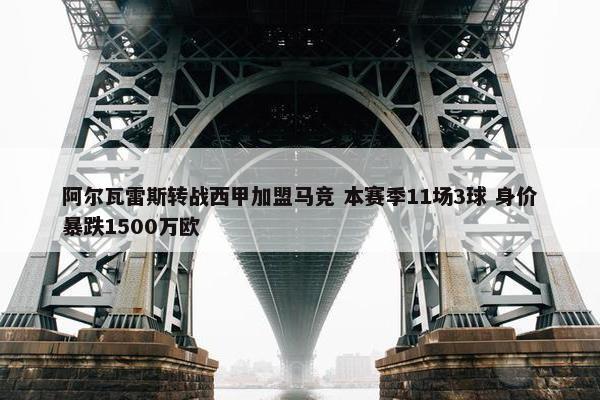 阿尔瓦雷斯转战西甲加盟马竞 本赛季11场3球 身价暴跌1500万欧